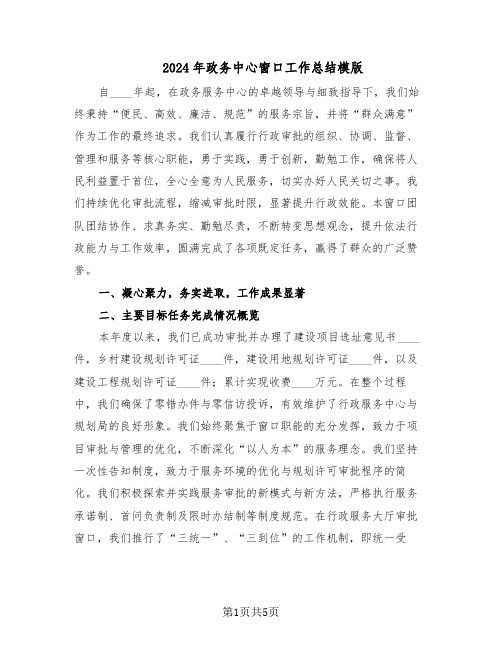 2024年政务中心窗口工作总结模版

自____年起，在政务服务中心的卓越领导与细致指导下，我们始终秉持“便民、高效、廉洁、规范”的服务宗旨，并将“群众满意”作为工作的最终追求。我们认真履行行政审批的组织、协调、监督、管理和服务等核心职能，勇于实践，勇于创新，勤勉工作，确保将人民利益置于首位，全心全意为人民服务，切实办好人民关切之事。我们持续优化审批流程，缩减审批时限，显著提升行政效能。本窗口团队团结协作、求真务实、勤勉尽责，不断转变思想观念，提升依法行政能力与工作效率，圆满完成了各项既定任务，赢得了群众的广泛赞誉。

一、凝心聚力，务实进取，工作成果显著

二、主要目标任务完成情况概览

本年度以来，我们已成功审批并办理了建设项目选址意见书____件，乡村建设规划许可证____件，建设用地规划许可证____件，以及建设工程规划许可证____件；累计实现收费____万元。在整个过程中，我们确保了零错办件与零信访投诉，有效维护了行政服务中心与规划局的良好形象。我们始终聚焦于窗口职能的充分发挥，致力于项目审批与管理的优化，不断深化“以人为本”的服务理念。我们坚持一次性告知制度，致力于服务环境的优化与规划许可审批程序的简化。我们积极探索并实践服务审批的新模式与新方法，严格执行服务承诺制、首问负责制及限时办结制等制度规范。在行政服务大厅审批窗口，我们推行了“三统一”、“三到位”的工作机制，即统一受

第1页共5页